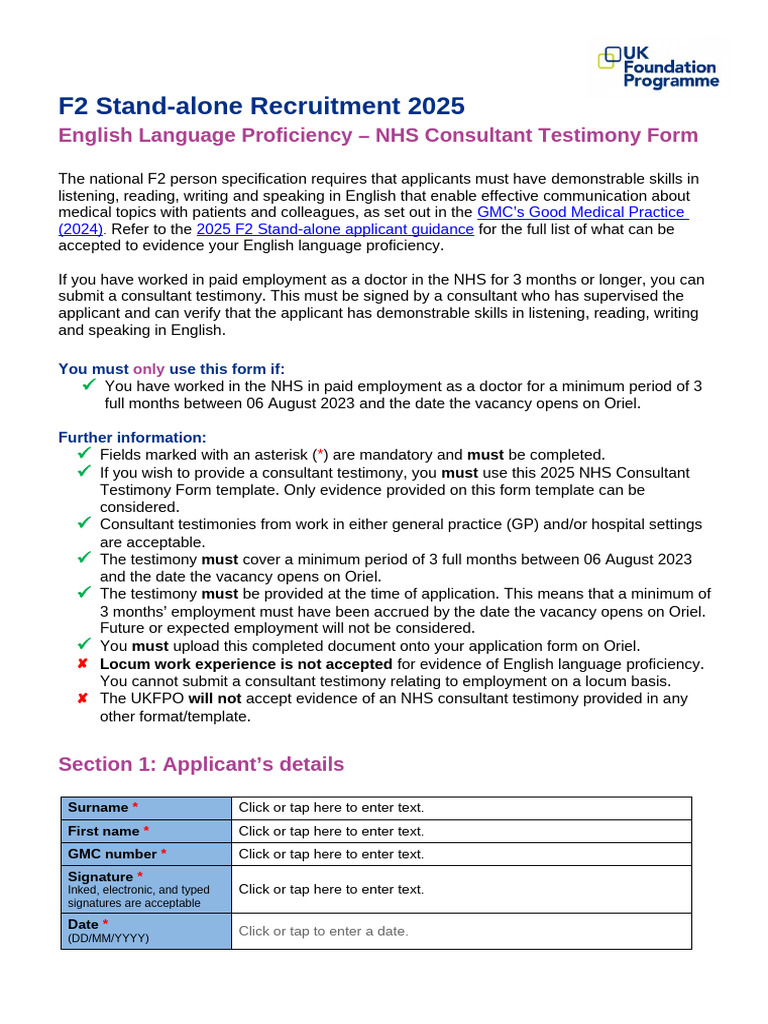 UK Foundation Programme

F2 Stand-alone Recruitment 2025

English Language Proficiency – NHS Consultant Testimony Form

The national F2 person specification requires that applicants must have demonstrable skills in listening, reading, writing and speaking in English that enable effective communication about medical topics with patients and colleagues, as set out in the GMC's Good Medical Practice (2024). Refer to the 2025 F2 Stand-alone applicant guidance for the full list of what can be accepted to evidence your English language proficiency.

If you have worked in paid employment as a doctor in the NHS for 3 months or longer, you can submit a consultant testimony. This must be signed by a consultant who has supervised the applicant and can verify that the applicant has demonstrable skills in listening, reading, writing and speaking in English.

You must only use this form if:
✓ You have worked in the NHS in paid employment as a doctor for a minimum period of 3 full months between 06 August 2023 and the date the vacancy opens on Oriel.

Further information:
✓ Fields marked with an asterisk (*) are mandatory and must be completed.
✓ If you wish to provide a consultant testimony, you must use this 2025 NHS Consultant Testimony Form template. Only evidence provided on this form template can be considered.
✓ Consultant testimonies from work in either general practice (GP) and/or hospital settings are acceptable.
✓ The testimony must cover a minimum period of 3 full months between 06 August 2023 and the date the vacancy opens on Oriel.
✓ The testimony must be provided at the time of application. This means that a minimum of 3 months' employment must have been accrued by the date the vacancy opens on Oriel. Future or expected employment will not be considered.
✓ You must upload this completed document onto your application form on Oriel.
✘ Locum work experience is not accepted for evidence of English language proficiency. You cannot submit a consultant testimony relating to employment on a locum basis.
✘ The UKFPO will not accept evidence of an NHS consultant testimony provided in any other format/template.

Section 1: Applicant's details

| Surname * | Click or tap here to enter text. |
|---|---|
| First name * | Click or tap here to enter text. |
| GMC number * | Click or tap here to enter text. |
| Signature * Inked, electronic, and typed signatures are acceptable | Click or tap here to enter text. |
| Date * (DD/MM/YYYY) | Click or tap to enter a date. |